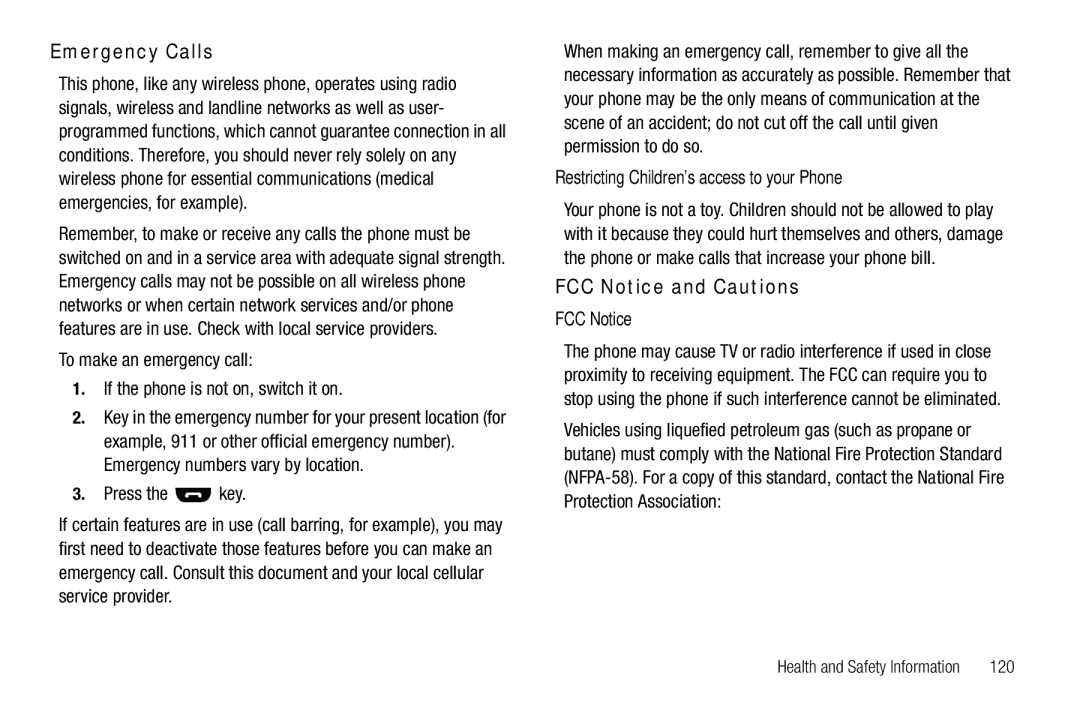 Emergency Calls

This phone, like any wireless phone, operates using radio signals, wireless and landline networks as well as user-programmed functions, which cannot guarantee connection in all conditions. Therefore, you should never rely solely on any wireless phone for essential communications (medical emergencies, for example).

Remember, to make or receive any calls the phone must be switched on and in a service area with adequate signal strength. Emergency calls may not be possible on all wireless phone networks or when certain network services and/or phone features are in use. Check with local service providers.

To make an emergency call:

1. If the phone is not on, switch it on.

2. Key in the emergency number for your present location (for example, 911 or other official emergency number). Emergency numbers vary by location.

3. Press the key.

If certain features are in use (call barring, for example), you may first need to deactivate those features before you can make an emergency call. Consult this document and your local cellular service provider.

When making an emergency call, remember to give all the necessary information as accurately as possible. Remember that your phone may be the only means of communication at the scene of an accident; do not cut off the call until given permission to do so.

Restricting Children's access to your Phone

Your phone is not a toy. Children should not be allowed to play with it because they could hurt themselves and others, damage the phone or make calls that increase your phone bill.

FCC Notice and Cautions

FCC Notice

The phone may cause TV or radio interference if used in close proximity to receiving equipment. The FCC can require you to stop using the phone if such interference cannot be eliminated.

Vehicles using liquefied petroleum gas (such as propane or butane) must comply with the National Fire Protection Standard (NFPA-58). For a copy of this standard, contact the National Fire Protection Association:

Health and Safety Information 120